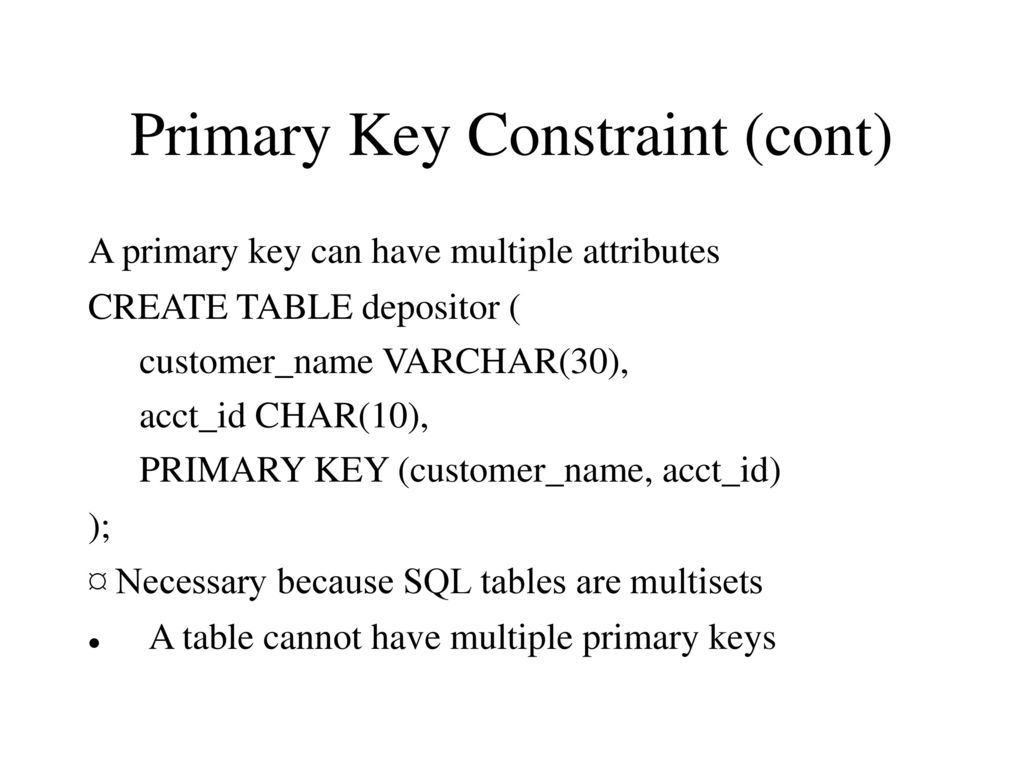 Primary Key Constraint (cont)

A primary key can have multiple attributes

CREATE TABLE depositor (
customer_name VARCHAR(30),
acct_id CHAR(10),
PRIMARY KEY (customer_name, acct_id)
);

¤ Necessary because SQL tables are multisets

● A table cannot have multiple primary keys